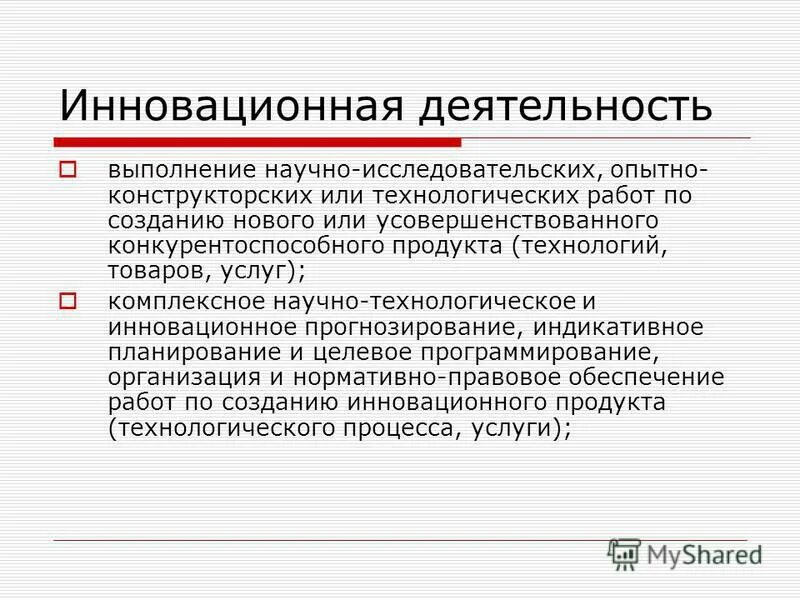 Инновационная деятельность

выполнение научно-исследовательских, опытно-конструкторских или технологических работ по созданию нового или усовершенствованного конкурентоспособного продукта (технологий, товаров, услуг);

комплексное научно-технологическое и инновационное прогнозирование, индикативное планирование и целевое программирование, организация и нормативно-правовое обеспечение работ по созданию инновационного продукта (технологического процесса, услуги);

MyShared